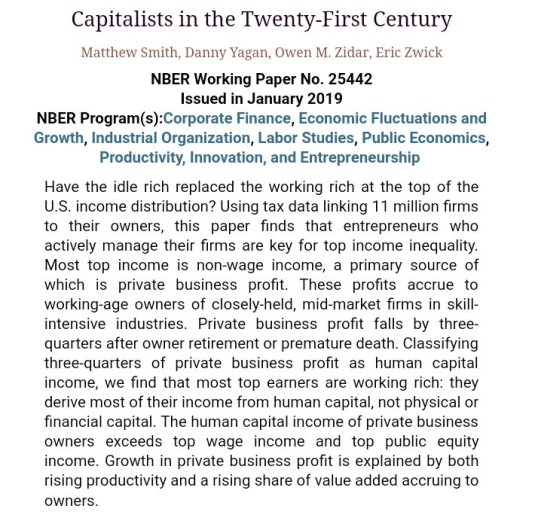 Capitalists in the Twenty-First Century

Matthew Smith, Danny Yagan, Owen M. Zidar, Eric Zwick

NBER Working Paper No. 25442
Issued in January 2019
NBER Program(s):Corporate Finance, Economic Fluctuations and Growth, Industrial Organization, Labor Studies, Public Economics, Productivity, Innovation, and Entrepreneurship

Have the idle rich replaced the working rich at the top of the U.S. income distribution? Using tax data linking 11 million firms to their owners, this paper finds that entrepreneurs who actively manage their firms are key for top income inequality. Most top income is non-wage income, a primary source of which is private business profit. These profits accrue to working-age owners of closely-held, mid-market firms in skill-intensive industries. Private business profit falls by three-quarters after owner retirement or premature death. Classifying three-quarters of private business profit as human capital income, we find that most top earners are working rich: they derive most of their income from human capital, not physical or financial capital. The human capital income of private business owners exceeds top wage income and top public equity income. Growth in private business profit is explained by both rising productivity and a rising share of value added accruing to owners.